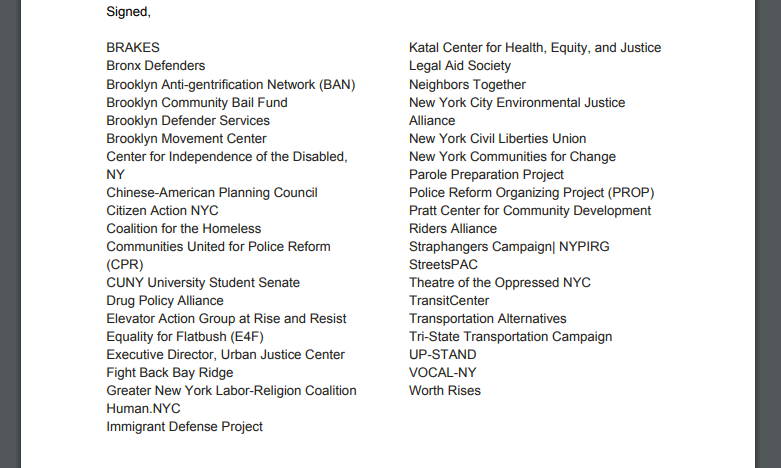 Signed,

BRAKES
Bronx Defenders
Brooklyn Anti-gentrification Network (BAN)
Brooklyn Community Bail Fund
Brooklyn Defender Services
Brooklyn Movement Center
Center for Independence of the Disabled, NY
Chinese-American Planning Council
Citizen Action NYC
Coalition for the Homeless
Communities United for Police Reform (CPR)
CUNY University Student Senate
Drug Policy Alliance
Elevator Action Group at Rise and Resist
Equality for Flatbush (E4F)
Executive Director, Urban Justice Center
Fight Back Bay Ridge
Greater New York Labor-Religion Coalition
Human.NYC
Immigrant Defense Project

Katal Center for Health, Equity, and Justice
Legal Aid Society
Neighbors Together
New York City Environmental Justice Alliance
New York Civil Liberties Union
New York Communities for Change
Parole Preparation Project
Police Reform Organizing Project (PROP)
Pratt Center for Community Development
Riders Alliance
Straphangers Campaign| NYPIRG
StreetsPAC
Theatre of the Oppressed NYC
TransitCenter
Transportation Alternatives
Tri-State Transportation Campaign
UP-STAND
VOCAL-NY
Worth Rises